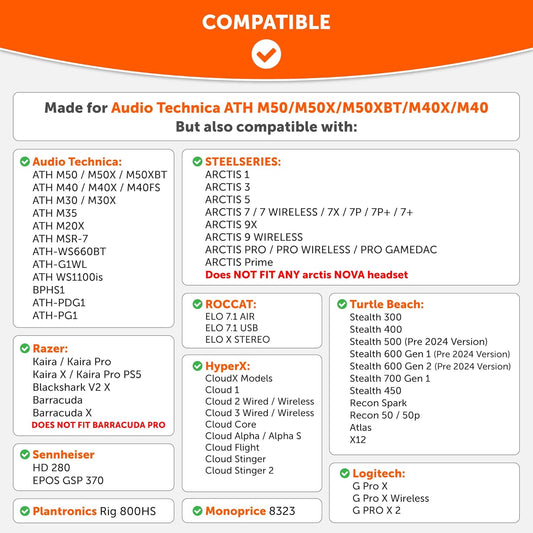 COMPATIBLE

Made for Audio Technica ATH M50/M50X/M50XBT/M40X/M40
But also compatible with:

Audio Technica:
ATH M50 / M50X / M50XBT
ATH M40 / M40X / M40FS
ATH M30 / M30X
ATH M35
ATH M20X
ATH MSR-7
ATH-WS660BT
ATH-G1WL
ATH WS1100is
BPHS1
ATH-PDG1
ATH-PG1

Razer:
Kaira / Kaira Pro
Kaira X / Kaira Pro PS5
Blackshark V2 X
Barracuda
Barracuda X
DOES NOT FIT BARRACUDA PRO

Sennheiser
HD 280
EPOS GSP 370

Plantronics Rig 800HS

STEELSERIES:
ARCTIS 1
ARCTIS 3
ARCTIS 5
ARCTIS 7 / 7 WIRELESS / 7X / 7P / 7P+ / 7+
ARCTIS 9X
ARCTIS 9 WIRELESS
ARCTIS PRO / PRO WIRELESS / PRO GAMEDAC
ARCTIS Prime
Does NOT FIT ANY arctis NOVA headset

ROCCAT:
ELO 7.1 AIR
ELO 7.1 USB
ELO X STEREO

HyperX:
CloudX Models
Cloud 1
Cloud 2 Wired / Wireless
Cloud 3 Wired / Wireless
Cloud Core
Cloud Alpha / Alpha S
Cloud Flight
Cloud Stinger
Cloud Stinger 2

Monoprice 8323

Turtle Beach:
Stealth 300
Stealth 400
Stealth 500 (Pre 2024 Version)
Stealth 600 Gen 1 (Pre 2024 Version)
Stealth 600 Gen 2 (Pre 2024 Version)
Stealth 700 Gen 1
Stealth 450
Recon Spark
Recon 50 / 50p
Atlas
X12

Logitech:
G Pro X
G Pro X Wireless
G PRO X 2